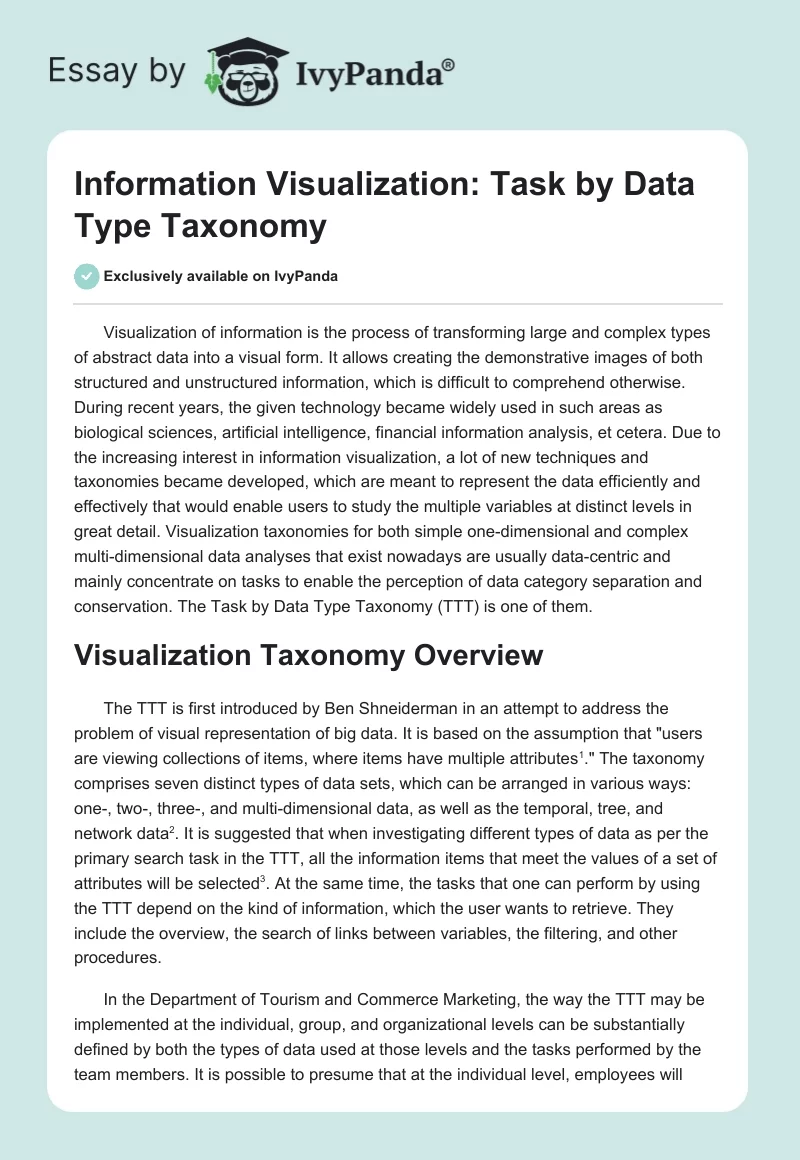 Essay by IvyPanda®

Information Visualization: Task by Data Type Taxonomy

Exclusively available on IvyPanda

Visualization of information is the process of transforming large and complex types of abstract data into a visual form. It allows creating the demonstrative images of both structured and unstructured information, which is difficult to comprehend otherwise. During recent years, the given technology became widely used in such areas as biological sciences, artificial intelligence, financial information analysis, et cetera. Due to the increasing interest in information visualization, a lot of new techniques and taxonomies became developed, which are meant to represent the data efficiently and effectively that would enable users to study the multiple variables at distinct levels in great detail. Visualization taxonomies for both simple one-dimensional and complex multi-dimensional data analyses that exist nowadays are usually data-centric and mainly concentrate on tasks to enable the perception of data category separation and conservation. The Task by Data Type Taxonomy (TTT) is one of them.

Visualization Taxonomy Overview

The TTT is first introduced by Ben Shneiderman in an attempt to address the problem of visual representation of big data. It is based on the assumption that "users are viewing collections of items, where items have multiple attributes$^1$." The taxonomy comprises seven distinct types of data sets, which can be arranged in various ways: one-, two-, three-, and multi-dimensional data, as well as the temporal, tree, and network data$^2$. It is suggested that when investigating different types of data as per the primary search task in the TTT, all the information items that meet the values of a set of attributes will be selected$^3$. At the same time, the tasks that one can perform by using the TTT depend on the kind of information, which the user wants to retrieve. They include the overview, the search of links between variables, the filtering, and other procedures.

In the Department of Tourism and Commerce Marketing, the way the TTT may be implemented at the individual, group, and organizational levels can be substantially defined by both the types of data used at those levels and the tasks performed by the team members. It is possible to presume that at the individual level, employees will